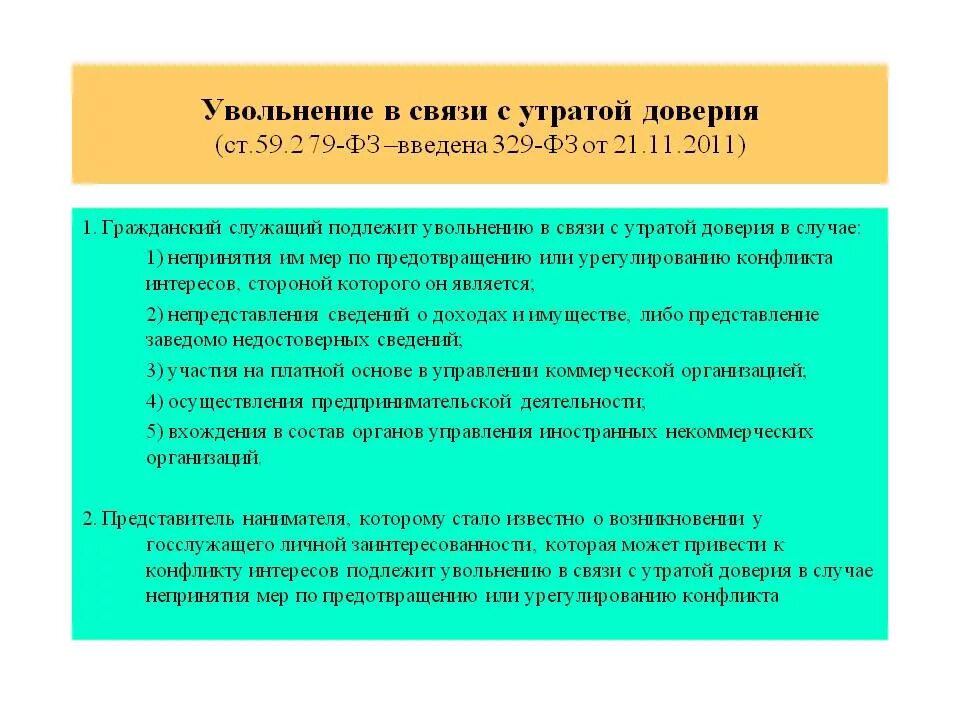 Увольнение в связи с утратой доверия
(ст.59.2 79-ФЗ –введена 329-ФЗ от 21.11.2011)

1. Гражданский служащий подлежит увольнению в связи с утратой доверия в случае:

1) непринятия им мер по предотвращению или урегулированию конфликта интересов, стороной которого он является;

2) непредставления сведений о доходах и имуществе, либо представление заведомо недостоверных сведений;

3) участия на платной основе в управлении коммерческой организацией;

4) осуществления предпринимательской деятельности;

5) вхождения в состав органов управления иностранных некоммерческих организаций;

2. Представитель нанимателя, которому стало известно о возникновении у госслужащего личной заинтересованности, которая может привести к конфликту интересов подлежит увольнению в связи с утратой доверия в случае непринятия мер по предотвращению или урегулированию конфликта